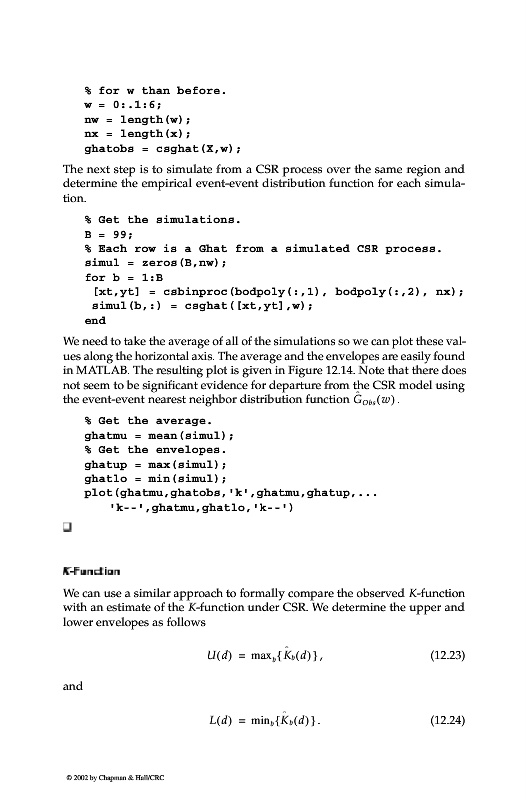 % for w than before.
w = 0:.1:6;
nw = length(w);
nx = length(x);
ghatobs = csghat(X,w);

The next step is to simulate from a CSR process over the same region and determine the empirical event-event distribution function for each simulation.

% Get the simulations.
B = 99;
% Each row is a Ghat from a simulated CSR process.
simul = zeros(B,nw);
for b = 1:B
 [xt,yt] = csbinproc(bodpoly(:,1), bodpoly(:,2), nx);
 simul(b,:) = csghat([xt,yt],w);
end

We need to take the average of all of the simulations so we can plot these values along the horizontal axis. The average and the envelopes are easily found in MATLAB. The resulting plot is given in Figure 12.14. Note that there does not seem to be significant evidence for departure from the CSR model using the event-event nearest neighbor distribution function $\hat{G}_{Obs}(w)$.

% Get the average.
ghatmu = mean(simul);
% Get the envelopes.
ghatup = max(simul);
ghatlo = min(simul);
plot(ghatmu,ghatobs,'k',ghatmu,ghatup,...
    'k--',ghatmu,ghatlo,'k--')

❑

K-Function

We can use a similar approach to formally compare the observed K-function with an estimate of the K-function under CSR. We determine the upper and lower envelopes as follows

$U(d) = \max_b\{\hat{K}_b(d)\}$, (12.23)

and

$L(d) = \min_b\{\hat{K}_b(d)\}$. (12.24)

© 2002 by Chapman & Hall/CRC